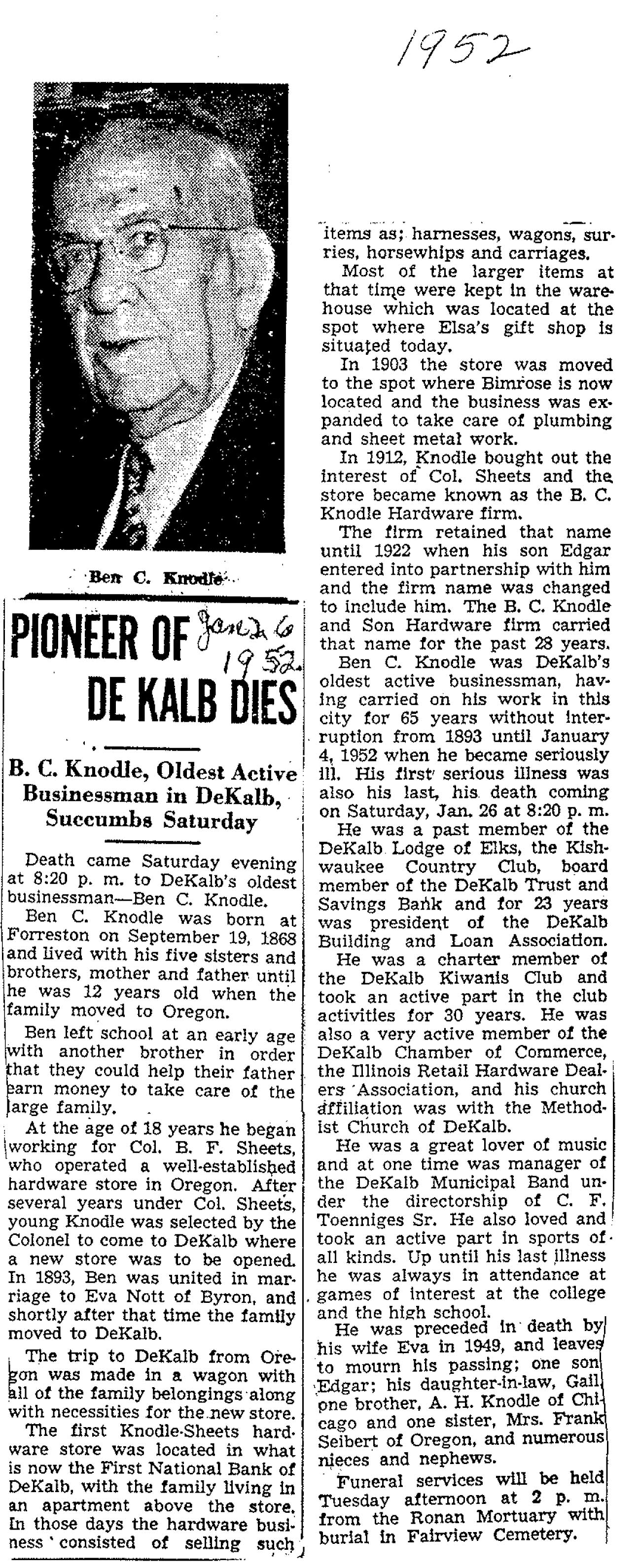 1952

Ben C. Knodle

PIONEER OF DE KALB DIES

Jan 26 1952

B. C. Knodle, Oldest Active Businessman in DeKalb, Succumbs Saturday

Death came Saturday evening at 8:20 p. m. to DeKalb's oldest businessman—Ben C. Knodle.

Ben C. Knodle was born at Forreston on September 19, 1868 and lived with his five sisters and brothers, mother and father until he was 12 years old when the family moved to Oregon.

Ben left school at an early age with another brother in order that they could help their father earn money to take care of the large family.

At the age of 18 years he began working for Col. B. F. Sheets, who operated a well-established hardware store in Oregon. After several years under Col. Sheets, young Knodle was selected by the Colonel to come to DeKalb where a new store was to be opened. In 1893, Ben was united in marriage to Eva Nott of Byron, and shortly after that time the family moved to DeKalb.

The trip to DeKalb from Oregon was made in a wagon with all of the family belongings along with necessities for the new store.

The first Knodle-Sheets hardware store was located in what is now the First National Bank of DeKalb, with the family living in an apartment above the store. In those days the hardware business consisted of selling such items as; harnesses, wagons, surries, horsewhips and carriages.

Most of the larger items at that time were kept in the warehouse which was located at the spot where Elsa's gift shop is situated today.

In 1903 the store was moved to the spot where Bimrose is now located and the business was expanded to take care of plumbing and sheet metal work.

In 1912, Knodle bought out the interest of Col. Sheets and the store became known as the B. C. Knodle Hardware firm.

The firm retained that name until 1922 when his son Edgar entered into partnership with him and the firm name was changed to include him. The B. C. Knodle and Son Hardware firm carried that name for the past 28 years.

Ben C. Knodle was DeKalb's oldest active businessman, having carried on his work in this city for 65 years without interruption from 1893 until January 4, 1952 when he became seriously ill. His first serious illness was also his last, his death coming on Saturday, Jan. 26 at 8:20 p. m.

He was a past member of the DeKalb Lodge of Elks, the Kishwaukee Country Club, board member of the DeKalb Trust and Savings Bank and for 23 years was president of the DeKalb Building and Loan Association.

He was a charter member of the DeKalb Kiwanis Club and took an active part in the club activities for 30 years. He was also a very active member of the DeKalb Chamber of Commerce, the Illinois Retail Hardware Dealers Association, and his church affiliation was with the Methodist Church of DeKalb.

He was a great lover of music and at one time was manager of the DeKalb Municipal Band under the directorship of C. F. Toenniges Sr. He also loved and took an active part in sports of all kinds. Up until his last illness he was always in attendance at games of interest at the college and the high school.

He was preceded in death by his wife Eva in 1949, and leaves to mourn his passing; one son Edgar; his daughter-in-law, Gail one brother, A. H. Knodle of Chicago and one sister, Mrs. Frank Seibert of Oregon, and numerous nieces and nephews.

Funeral services will be held Tuesday afternoon at 2 p. m. from the Ronan Mortuary with burial in Fairview Cemetery.